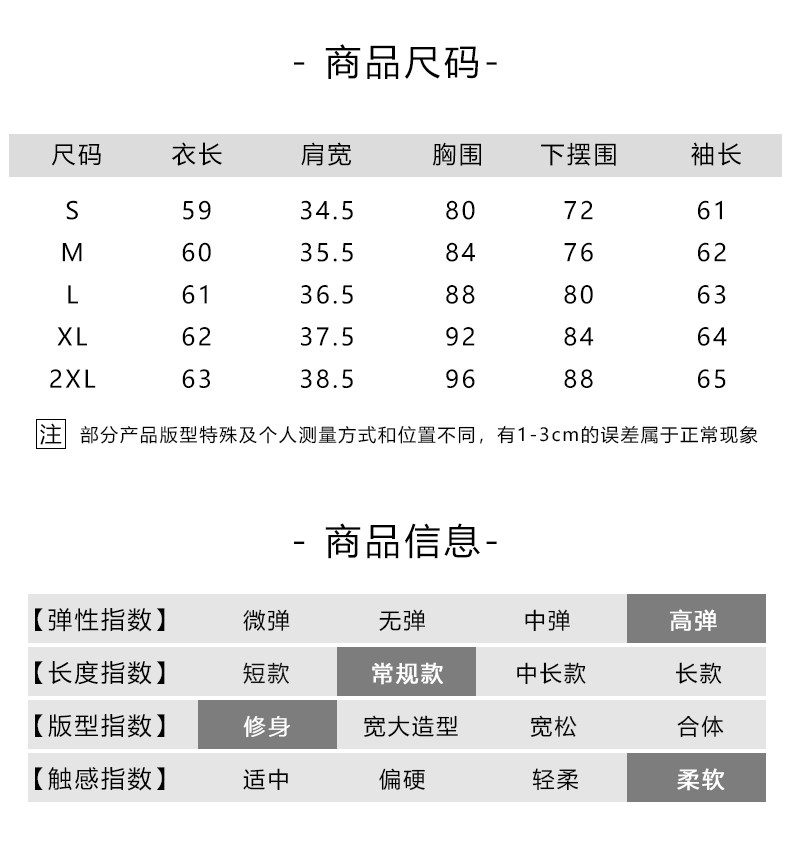 - 商品尺码-

| 尺码 | 衣长 | 肩宽 | 胸围 | 下摆围 | 袖长 |
|---|---|---|---|---|---|
| S | 59 | 34.5 | 80 | 72 | 61 |
| M | 60 | 35.5 | 84 | 76 | 62 |
| L | 61 | 36.5 | 88 | 80 | 63 |
| XL | 62 | 37.5 | 92 | 84 | 64 |
| 2XL | 63 | 38.5 | 96 | 88 | 65 |

注 部分产品版型特殊及个人测量方式和位置不同，有1-3cm的误差属于正常现象

- 商品信息-

| 【弹性指数】 | 微弹 | 无弹 | 中弹 | 高弹 |
|---|---|---|---|---|
| 【长度指数】 | 短款 | 常规款 | 中长款 | 长款 |
| 【版型指数】 | 修身 | 宽大造型 | 宽松 | 合体 |
| 【触感指数】 | 适中 | 偏硬 | 轻柔 | 柔软 |